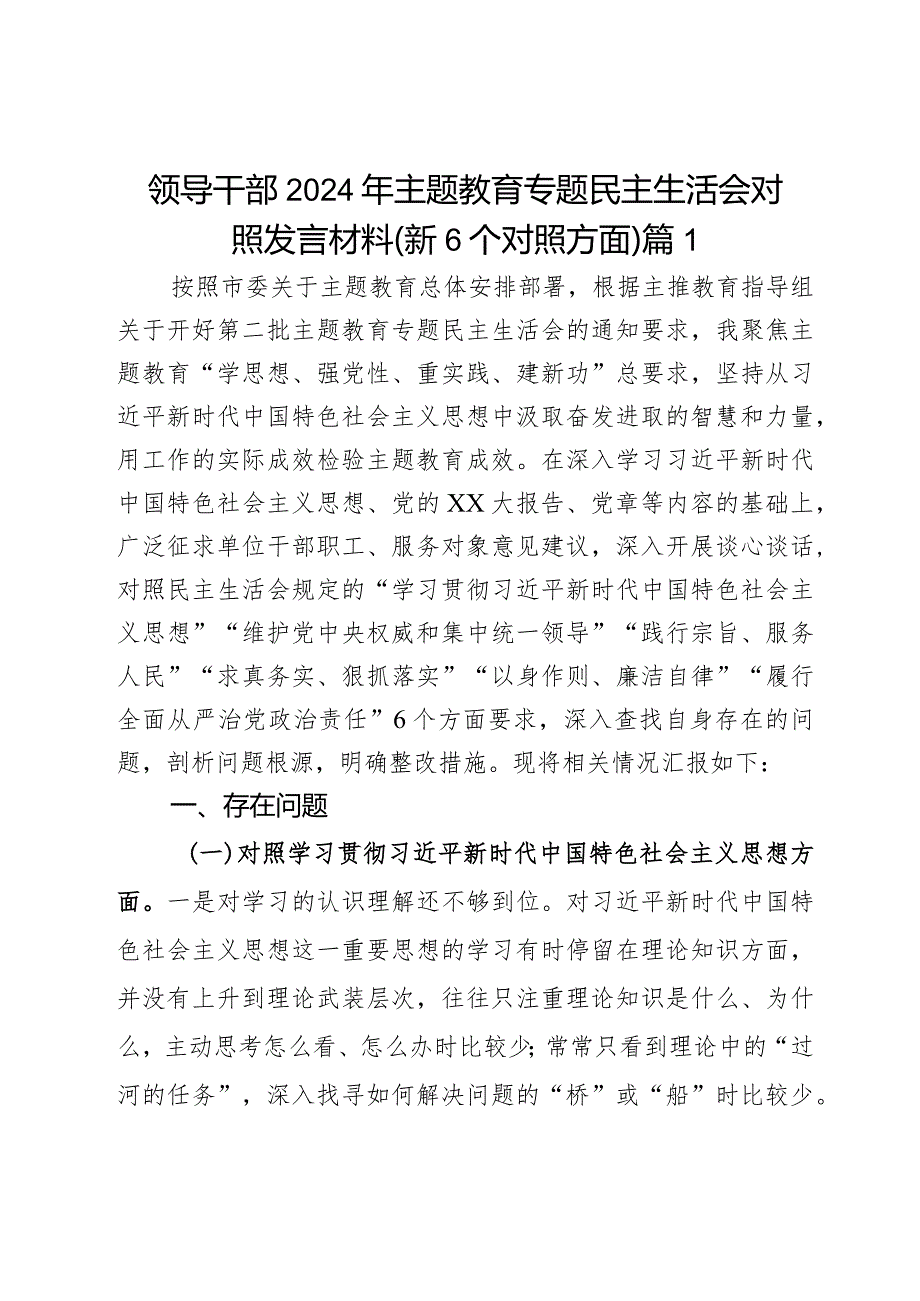 领导干部2024年主题教育专题民主生活会对照发言材料(新6个对照方面)篇1

按照市委关于主题教育总体安排部署，根据主推教育指导组关于开好第二批主题教育专题民主生活会的通知要求，我聚焦主题教育“学思想、强党性、重实践、建新功”总要求，坚持从习近平新时代中国特色社会主义思想中汲取奋发进取的智慧和力量，用工作的实际成效检验主题教育成效。在深入学习习近平新时代中国特色社会主义思想、党的XX大报告、党章等内容的基础上，广泛征求单位干部职工、服务对象意见建议，深入开展谈心谈话，对照民主生活会规定的“学习贯彻习近平新时代中国特色社会主义思想”“维护党中央权威和集中统一领导”“践行宗旨、服务人民”“求真务实、狠抓落实”“以身作则、廉洁自律”“履行全面从严治党政治责任”6个方面要求，深入查找自身存在的问题，剖析问题根源，明确整改措施。现将相关情况汇报如下：

一、存在问题

(一)对照学习贯彻习近平新时代中国特色社会主义思想方面。一是对学习的认识理解还不够到位。对习近平新时代中国特色社会主义思想这一重要思想的学习有时停留在理论知识方面，并没有上升到理论武装层次，往往只注重理论知识是什么、为什么，主动思考怎么看、怎么办时比较少；常常只看到理论中的“过河的任务”，深入找寻如何解决问题的“桥”或“船”时比较少。